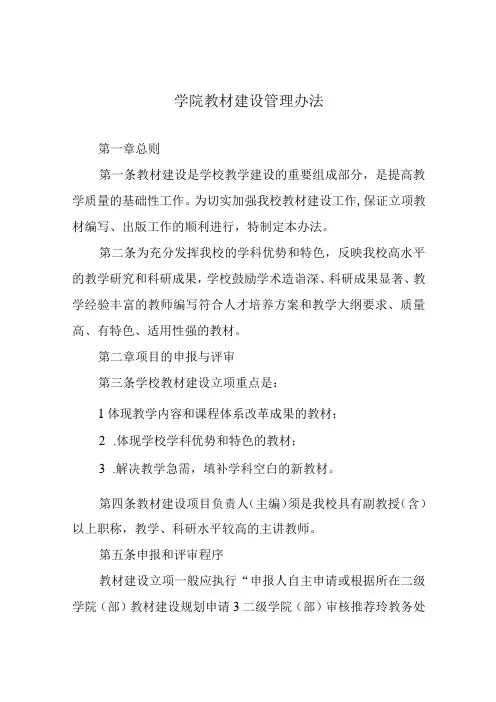 学院教材建设管理办法

第一章总则

第一条教材建设是学校教学建设的重要组成部分，是提高教学质量的基础性工作。为切实加强我校教材建设工作,保证立项教材编写、出版工作的顺利进行，特制定本办法。

第二条为充分发挥我校的学科优势和特色，反映我校高水平的教学研究和科研成果，学校鼓励学术造诣深、科研成果显著、教学经验丰富的教师编写符合人才培养方案和教学大纲要求、质量高、有特色、适用性强的教材。

第二章项目的申报与评审

第三条学校教材建设立项重点是：

1 体现教学内容和课程体系改革成果的教材；

2 .体现学校学科优势和特色的教材；

3 .解决教学急需，填补学科空白的新教材。

第四条教材建设项目负责人（主编）须是我校具有副教授（含）以上职称，教学、科研水平较高的主讲教师。

第五条申报和评审程序

教材建设立项一般应执行“申报人自主申请或根据所在二级学院（部）教材建设规划申请 3 二级学院（部）审核推荐玲教务处